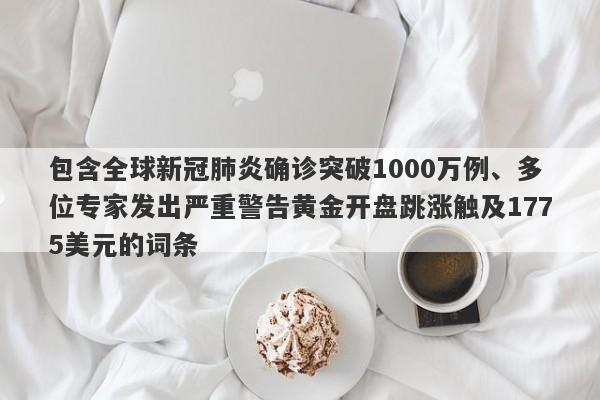 包含全球新冠肺炎确诊突破1000万例、多位专家发出严重警告黄金开盘跳涨触及1775美元的词条